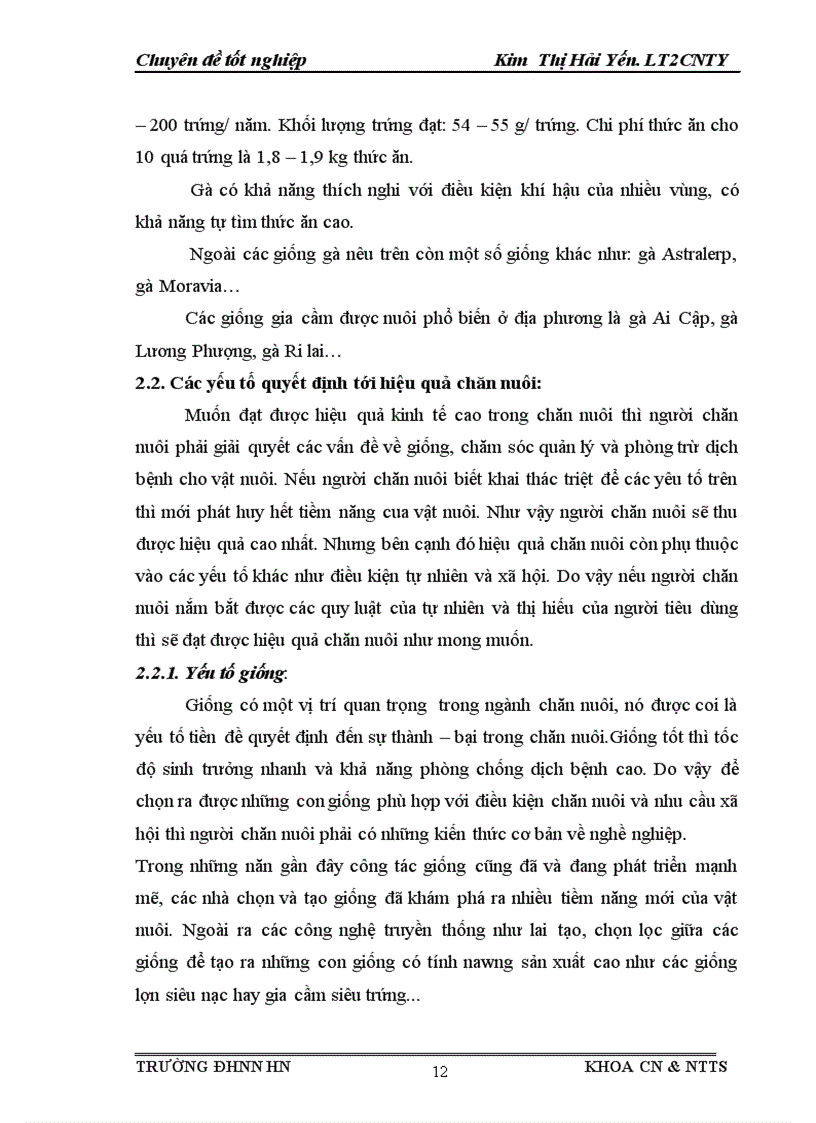 Chuyên đề tốt nghiệp    Kim Thị Hải Yến. LT2CNTY

– 200 trứng/ năm. Khối lượng trứng đạt: 54 – 55 g/ trứng. Chi phí thức ăn cho 10 quả trứng là 1,8 – 1,9 kg thức ăn.

Gà có khả năng thích nghi với điều kiện khí hậu của nhiều vùng, có khả năng tự tìm thức ăn cao.

Ngoài các giống gà nêu trên còn một số giống khác như: gà Astralerp, gà Moravia…

Các giống gia cầm được nuôi phổ biến ở địa phương là gà Ai Cập, gà Lương Phượng, gà Ri lai…

2.2. Các yếu tố quyết định tới hiệu quả chăn nuôi:

Muốn đạt được hiệu quả kinh tế cao trong chăn nuôi thì người chăn nuôi phải giải quyết các vấn đề về giống, chăm sóc quản lý và phòng trừ dịch bệnh cho vật nuôi. Nếu người chăn nuôi biết khai thác triệt để các yêu tố trên thì mới phát huy hết tiềm năng cua vật nuôi. Như vậy người chăn nuôi sẽ thu được hiệu quả cao nhất. Nhưng bên cạnh đó hiệu quả chăn nuôi còn phụ thuộc vào các yếu tố khác như điều kiện tự nhiên và xã hội. Do vậy nếu người chăn nuôi nắm bắt được các quy luật của tự nhiên và thị hiếu của người tiêu dùng thì sẽ đạt được hiệu quả chăn nuôi như mong muốn.

2.2.1. Yếu tố giống:

Giống có một vị trí quan trọng trong ngành chăn nuôi, nó được coi là yếu tố tiền đề quyết định đến sự thành – bại trong chăn nuôi.Giống tốt thì tốc độ sinh trưởng nhanh và khả năng phòng chống dịch bệnh cao. Do vậy để chọn ra được những con giống phù hợp với điều kiện chăn nuôi và nhu cầu xã hội thì người chăn nuôi phải có những kiến thức cơ bản về nghề nghiệp.

Trong những năn gần đây công tác giống cũng đã và đang phát triển mạnh mẽ, các nhà chọn và tạo giống đã khám phá ra nhiều tiềm năng mới của vật nuôi. Ngoài ra các công nghệ truyền thống như lai tạo, chọn lọc giữa các giống để tạo ra những con giống có tính nawng sản xuất cao như các giống lợn siêu nạc hay gia cầm siêu trứng...

TRƯỜNG ĐHNN HN    12    KHOA CN & NTTS